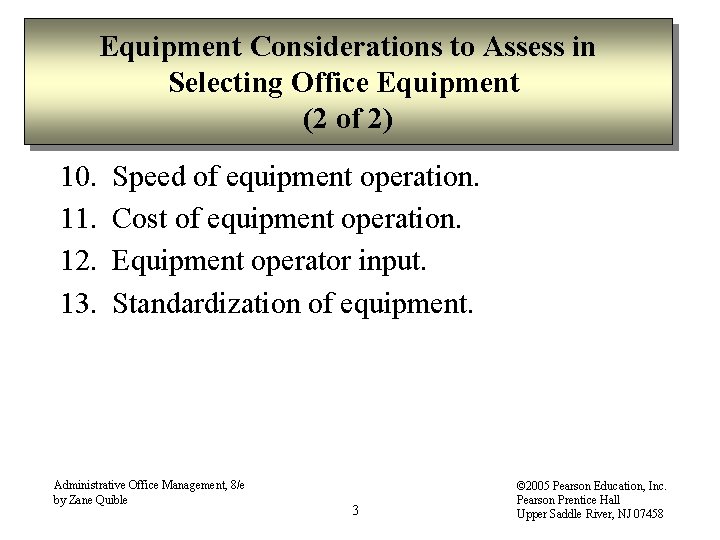 Equipment Considerations to Assess in Selecting Office Equipment
(2 of 2)

10. Speed of equipment operation.
11. Cost of equipment operation.
12. Equipment operator input.
13. Standardization of equipment.

Administrative Office Management, 8/e
by Zane Quible

3

©2005 Pearson Education, Inc.
Pearson Prentice Hall
Upper Saddle River, NJ 07458